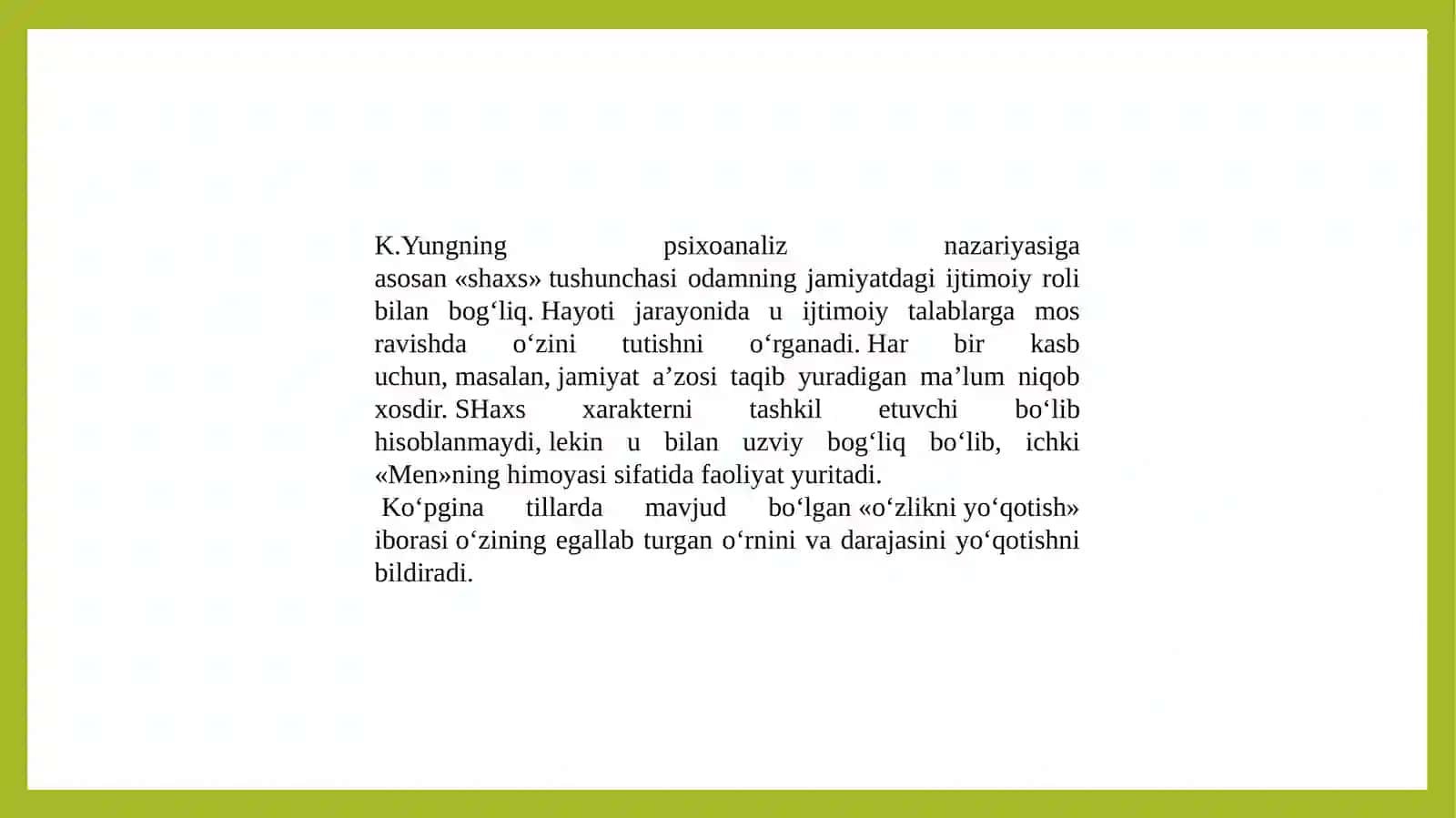 K.Yungning psixoanaliz nazariyasiga asosan «shaxs» tushunchasi odamning jamiyatdagi ijtimoiy roli bilan bog‘liq. Hayoti jarayonida u ijtimoiy talablarga mos ravishda o‘zini tutishni o‘rganadi. Har bir kasb uchun, masalan, jamiyat a’zosi taqib yuradigan ma’lum niqob xosdir. SHaxs xarakterni tashkil etuvchi bo‘lib hisoblanmaydi, lekin u bilan uzviy bog‘liq bo‘lib, ichki «Men»ning himoyasi sifatida faoliyat yuritadi.
Ko‘pgina tillarda mavjud bo‘lgan «o‘zlikni yo‘qotish» iborasi o‘zining egallab turgan o‘rnini va darajasini yo‘qotishni bildiradi.